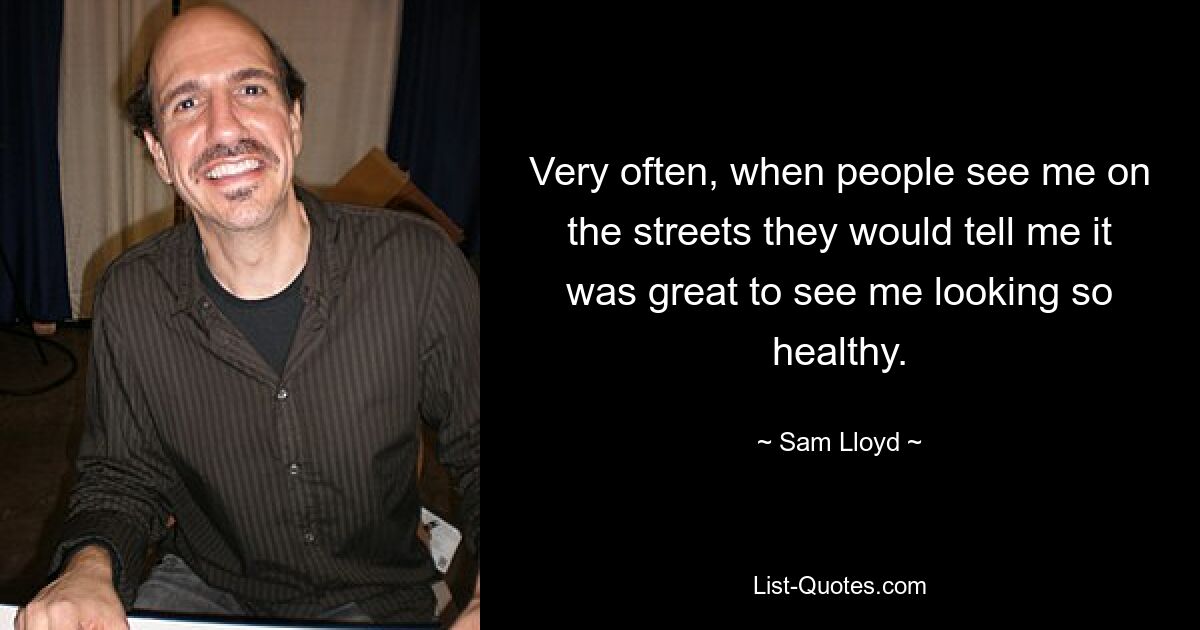 Very often, when people see me on the streets they would tell me it was great to see me looking so healthy.

~ Sam Lloyd ~

List-Quotes.com